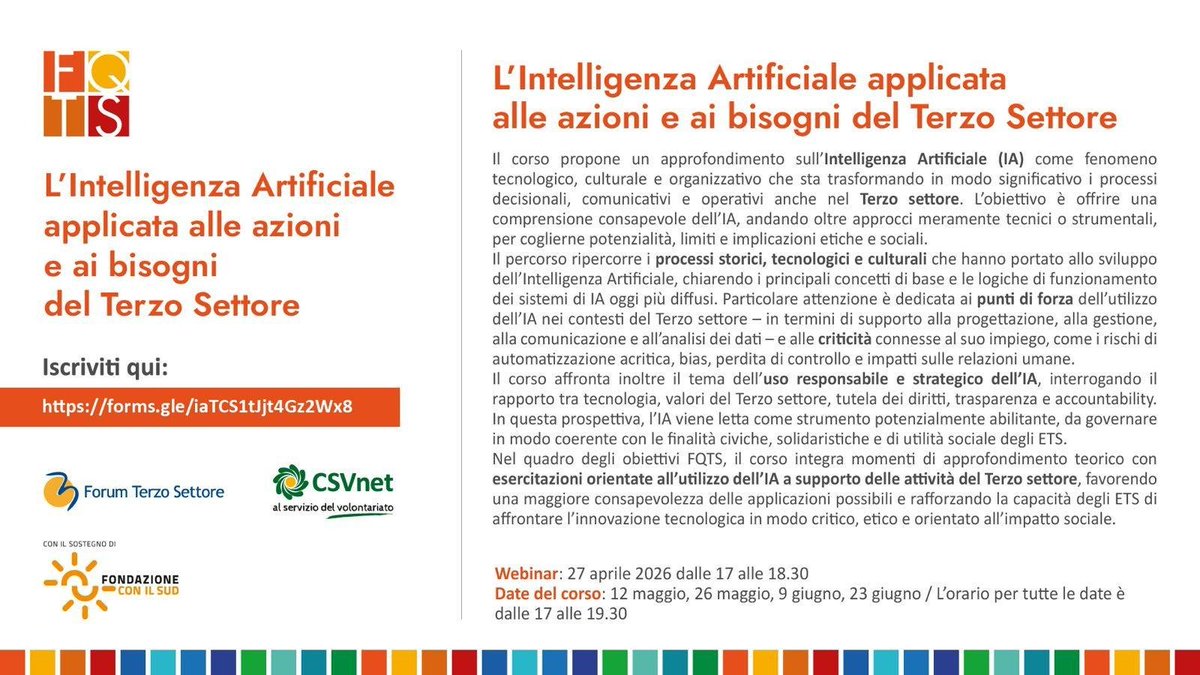 FQ
TS

L'Intelligenza Artificiale applicata alle azioni e ai bisogni del Terzo Settore

Iscriviti qui:

https://forms.gle/iaTCS1tJjt4Gz2Wx8

Forum Terzo Settore

CSVnet
al servizio del volontariato

CON IL SOSTEGNO DI

FONDAZIONE CON IL SUD

L'Intelligenza Artificiale applicata alle azioni e ai bisogni del Terzo Settore

Il corso propone un approfondimento sull'Intelligenza Artificiale (IA) come fenomeno tecnologico, culturale e organizzativo che sta trasformando in modo significativo i processi decisionali, comunicativi e operativi anche nel Terzo settore. L'obiettivo è offrire una comprensione consapevole dell'IA, andando oltre approcci meramente tecnici o strumentali, per coglierne potenzialità, limiti e implicazioni etiche e sociali.
Il percorso ripercorre i processi storici, tecnologici e culturali che hanno portato allo sviluppo dell'Intelligenza Artificiale, chiarendo i principali concetti di base e le logiche di funzionamento dei sistemi di IA oggi più diffusi. Particolare attenzione è dedicata ai punti di forza dell'utilizzo dell'IA nei contesti del Terzo settore – in termini di supporto alla progettazione, alla gestione, alla comunicazione e all'analisi dei dati – e alle criticità connesse al suo impiego, come i rischi di automatizzazione acritica, bias, perdita di controllo e impatti sulle relazioni umane.
Il corso affronta inoltre il tema dell'uso responsabile e strategico dell'IA, interrogando il rapporto tra tecnologia, valori del Terzo settore, tutela dei diritti, trasparenza e accountability. In questa prospettiva, l'IA viene letta come strumento potenzialmente abilitante, da governare in modo coerente con le finalità civiche, solidaristiche e di utilità sociale degli ETS.
Nel quadro degli obiettivi FQTS, il corso integra momenti di approfondimento teorico con esercitazioni orientate all'utilizzo dell'IA a supporto delle attività del Terzo settore, favorendo una maggiore consapevolezza delle applicazioni possibili e rafforzando la capacità degli ETS di affrontare l'innovazione tecnologica in modo critico, etico e orientato all'impatto sociale.

Webinar: 27 aprile 2026 dalle 17 alle 18.30
Date del corso: 12 maggio, 26 maggio, 9 giugno, 23 giugno / L'orario per tutte le date è dalle 17 alle 19.30